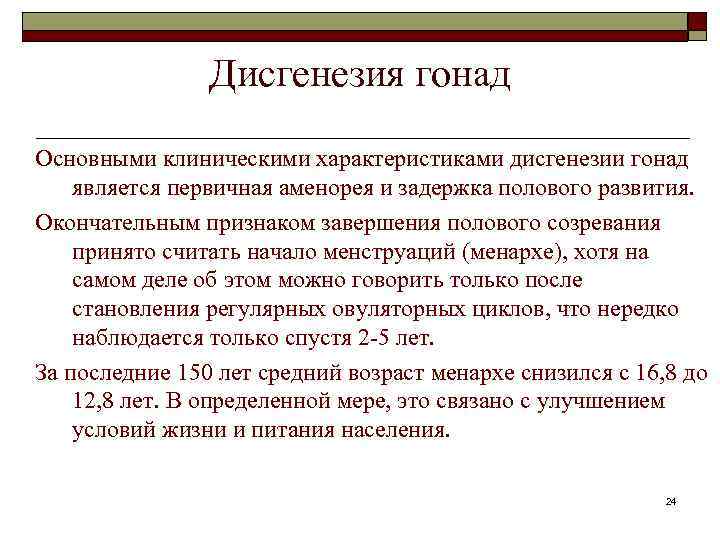 Дисгенезия гонад

Основными клиническими характеристиками дисгенезии гонад является первичная аменорея и задержка полового развития.

Окончательным признаком завершения полового созревания принято считать начало менструаций (менархе), хотя на самом деле об этом можно говорить только после становления регулярных овуляторных циклов, что нередко наблюдается только спустя 2-5 лет.

За последние 150 лет средний возраст менархе снизился с 16,8 до 12,8 лет. В определенной мере, это связано с улучшением условий жизни и питания населения.

24